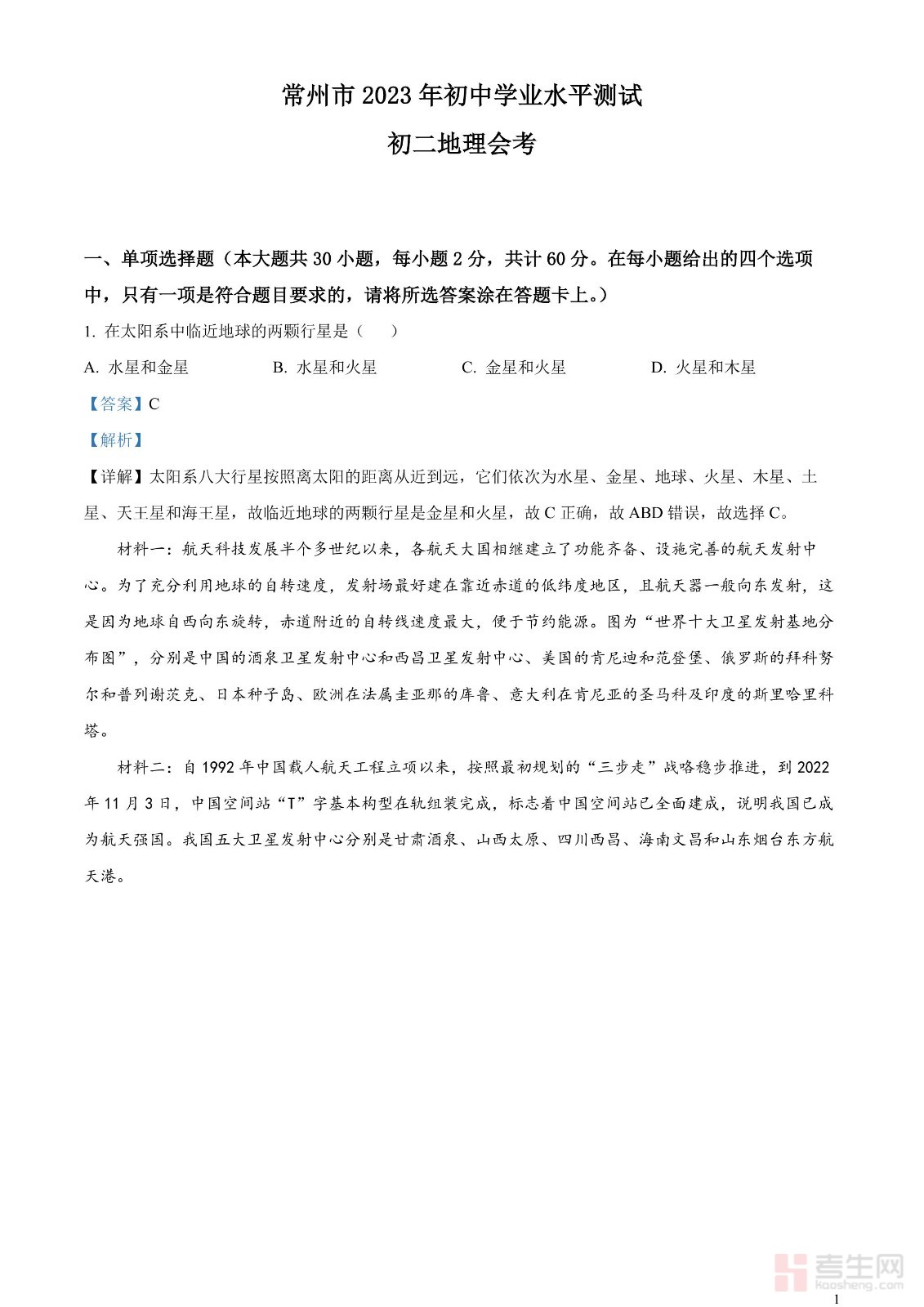 常州市 2023 年初中学业水平测试

初二地理会考

一、单项选择题（本大题共 30 小题，每小题 2 分，共计 60 分。在每小题给出的四个选项中，只有一项是符合题目要求的，请将所选答案涂在答题卡上。）

1. 在太阳系中临近地球的两颗行星是（　）

A. 水星和金星　　B. 水星和火星　　C. 金星和火星　　D. 火星和木星

【答案】C

【解析】

【详解】太阳系八大行星按照离太阳的距离从近到远，它们依次为水星、金星、地球、火星、木星、土星、天王星和海王星，故临近地球的两颗行星是金星和火星，故 C 正确，故 ABD 错误，故选择 C。

材料一：航天科技发展半个多世纪以来，各航天大国相继建立了功能齐备、设施完善的航天发射中心。为了充分利用地球的自转速度，发射场最好建在靠近赤道的低纬度地区，且航天器一般向东发射，这是因为地球自西向东旋转，赤道附近的自转线速度最大，便于节约能源。图为“世界十大卫星发射基地分布图”，分别是中国的酒泉卫星发射中心和西昌卫星发射中心、美国的肯尼迪和范登堡、俄罗斯的拜科努尔和普列谢茨克、日本种子岛、欧洲在法属圭亚那的库鲁、意大利在肯尼亚的圣马科及印度的斯里哈里科塔。

材料二：自 1992 年中国载人航天工程立项以来，按照最初规划的“三步走”战略稳步推进，到 2022 年 11 月 3 日，中国空间站“T”字基本构型在轨组装完成，标志着中国空间站已全面建成，说明我国已成为航天强国。我国五大卫星发射中心分别是甘肃酒泉、山西太原、四川西昌、海南文昌和山东烟台东方航天港。

考生网
kaosheng.com

1